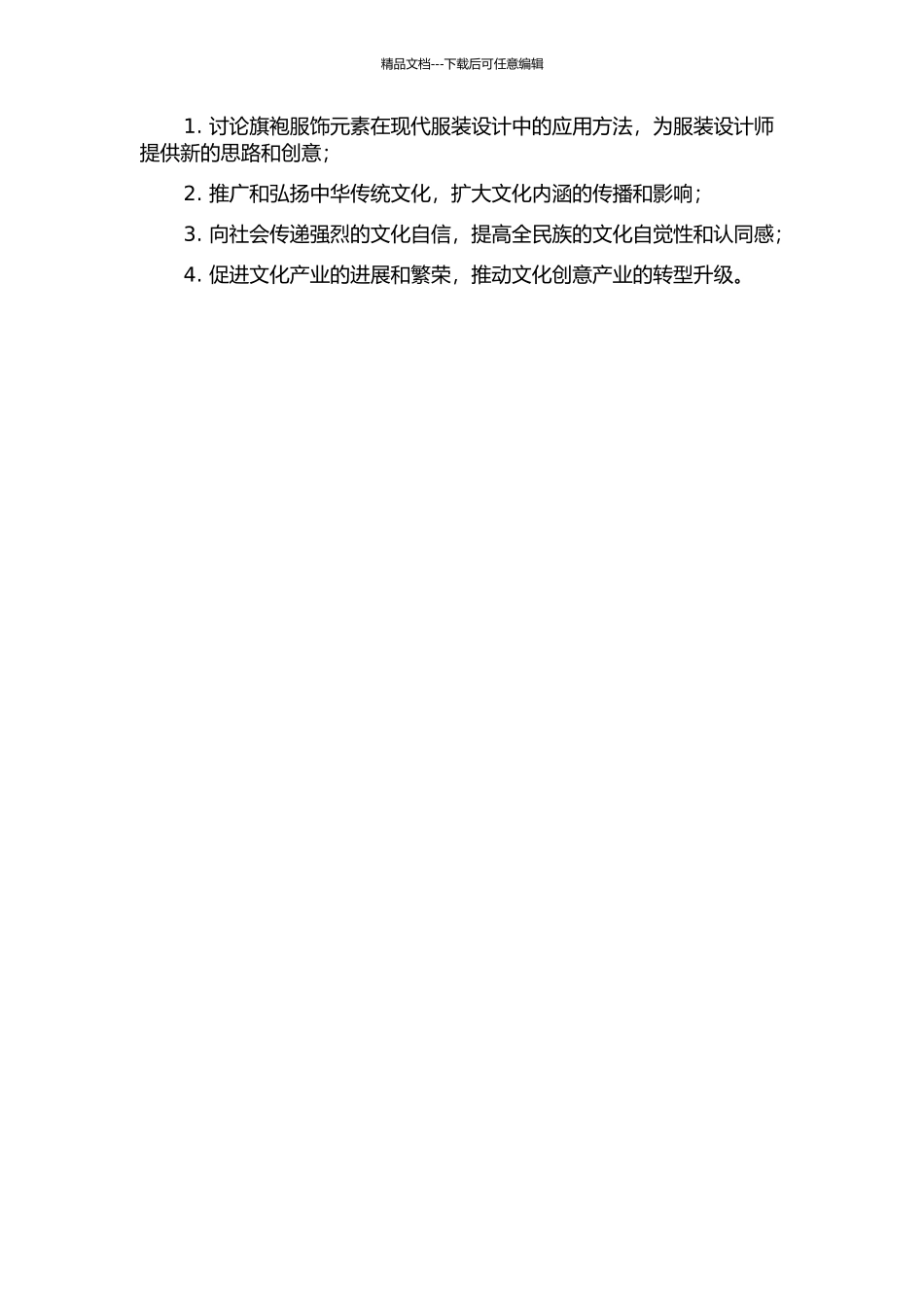 精品文档---下载后可任意编辑

1. 讨论旗袍服饰元素在现代服装设计中的应用方法，为服装设计师提供新的思路和创意；

2. 推广和弘扬中华传统文化，扩大文化内涵的传播和影响；

3. 向社会传递强烈的文化自信，提高全民族的文化自觉性和认同感；

4. 促进文化产业的进展和繁荣，推动文化创意产业的转型升级。